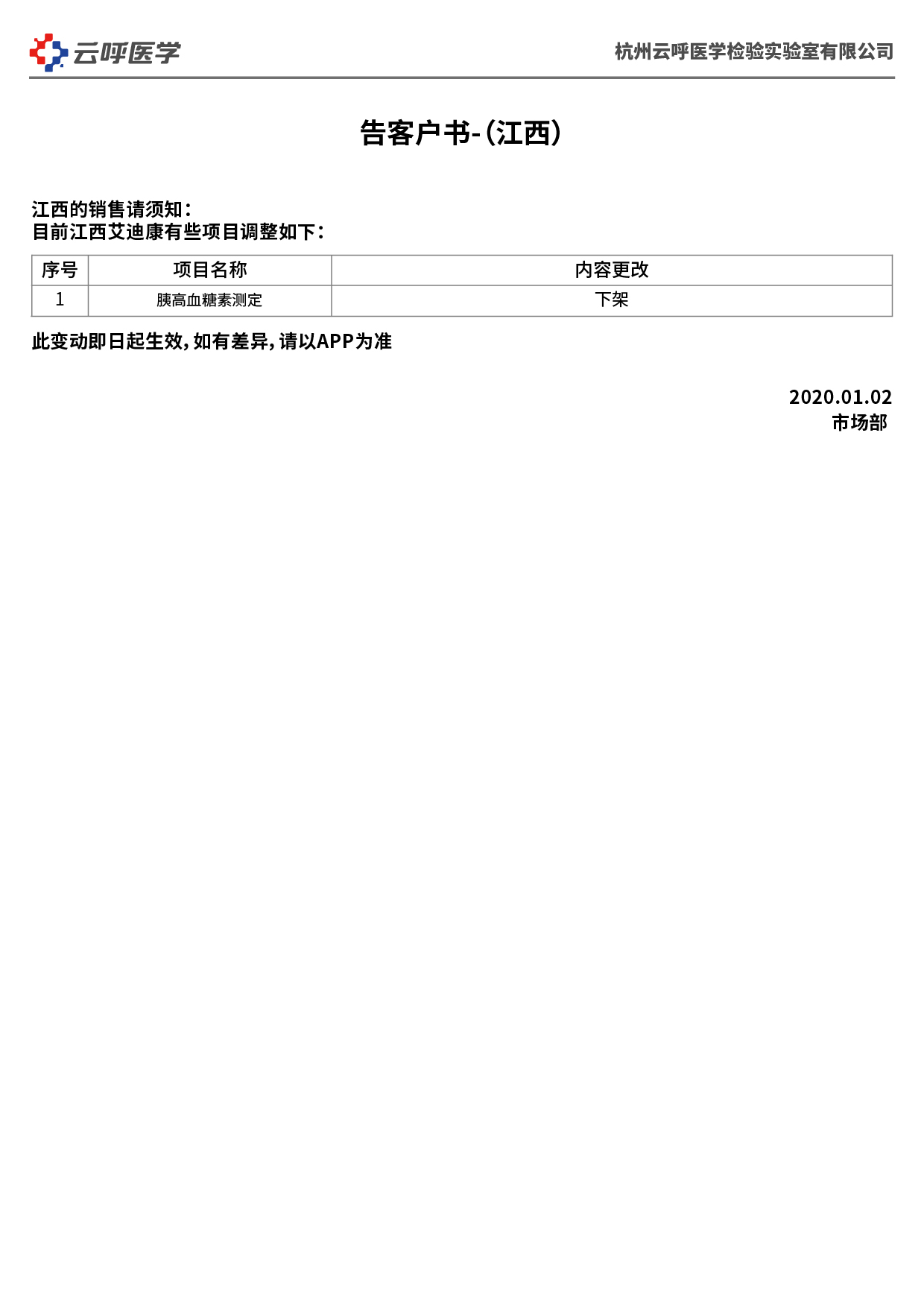 云呼医学

杭州云呼医学检验实验室有限公司

告客户书-(江西)

江西的销售请须知：
目前江西艾迪康有些项目调整如下：

| 序号 | 项目名称 | 内容更改 |
|---|---|---|
| 1 | 胰高血糖素测定 | 下架 |

此变动即日起生效，如有差异，请以APP为准

2020.01.02
市场部